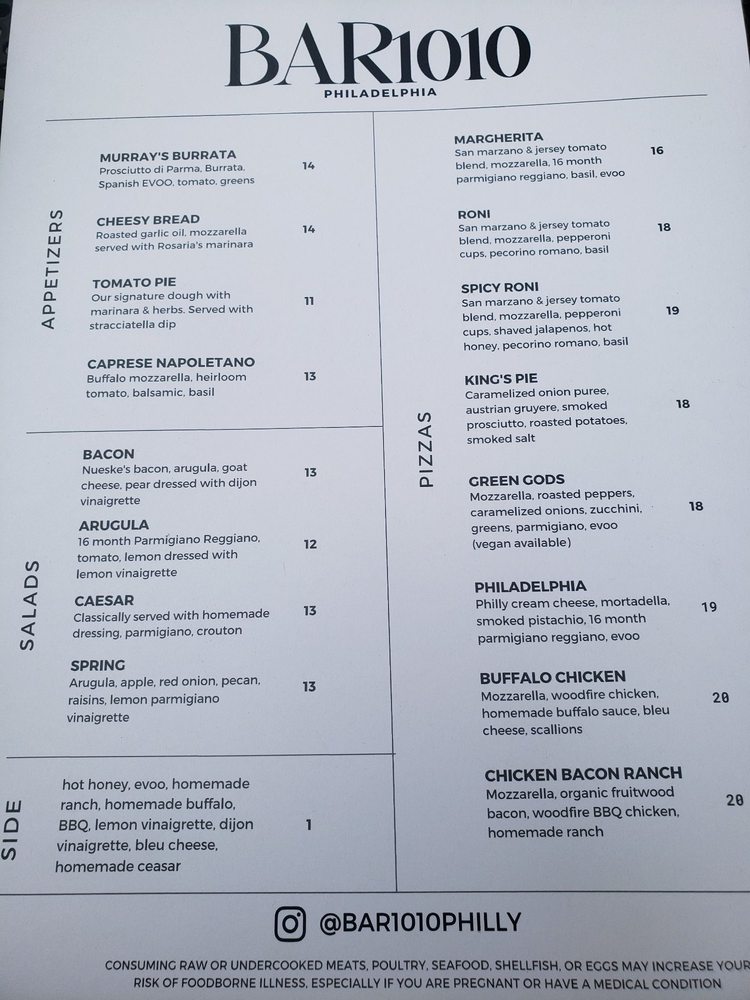 BAR1010
PHILADELPHIA

APPETIZERS

MURRAY'S BURRATA
Prosciutto di Parma, Burrata, Spanish EVOO, tomato, greens
14

CHEESY BREAD
Roasted garlic oil, mozzarella served with Rosaria's marinara
14

TOMATO PIE
Our signature dough with marinara & herbs. Served with stracciatella dip
11

CAPRESE NAPOLETANO
Buffalo mozzarella, heirloom tomato, balsamic, basil
13

SALADS

BACON
Nueske's bacon, arugula, goat cheese, pear dressed with dijon vinaigrette
13

ARUGULA
16 month Parmigiano Reggiano, tomato, lemon dressed with lemon vinaigrette
12

CAESAR
Classically served with homemade dressing, parmigiano, crouton
13

SPRING
Arugula, apple, red onion, pecan, raisins, lemon parmigiano vinaigrette
13

SIDE

hot honey, evoo, homemade ranch, homemade buffalo, BBQ, lemon vinaigrette, dijon vinaigrette, bleu cheese, homemade ceasar
1

PIZZAS

MARGHERITA
San marzano & jersey tomato blend, mozzarella, 16 month parmigiano reggiano, basil, evoo
16

RONI
San marzano & jersey tomato blend, mozzarella, pepperoni cups, pecorino romano, basil
18

SPICY RONI
San marzano & jersey tomato blend, mozzarella, pepperoni cups, shaved jalapenos, hot honey, pecorino romano, basil
19

KING'S PIE
Caramelized onion puree, austrian gruyere, smoked prosciutto, roasted potatoes, smoked salt
18

GREEN GODS
Mozzarella, roasted peppers, caramelized onions, zucchini, greens, parmigiano, evoo (vegan available)
18

PHILADELPHIA
Philly cream cheese, mortadella, smoked pistachio, 16 month parmigiano reggiano, evoo
19

BUFFALO CHICKEN
Mozzarella, woodfire chicken, homemade buffalo sauce, bleu cheese, scallions
20

CHICKEN BACON RANCH
Mozzarella, organic fruitwood bacon, woodfire BBQ chicken, homemade ranch
20

@BAR1010PHILLY

CONSUMING RAW OR UNDERCOOKED MEATS, POULTRY, SEAFOOD, SHELLFISH, OR EGGS MAY INCREASE YOUR RISK OF FOODBORNE ILLNESS, ESPECIALLY IF YOU ARE PREGNANT OR HAVE A MEDICAL CONDITION